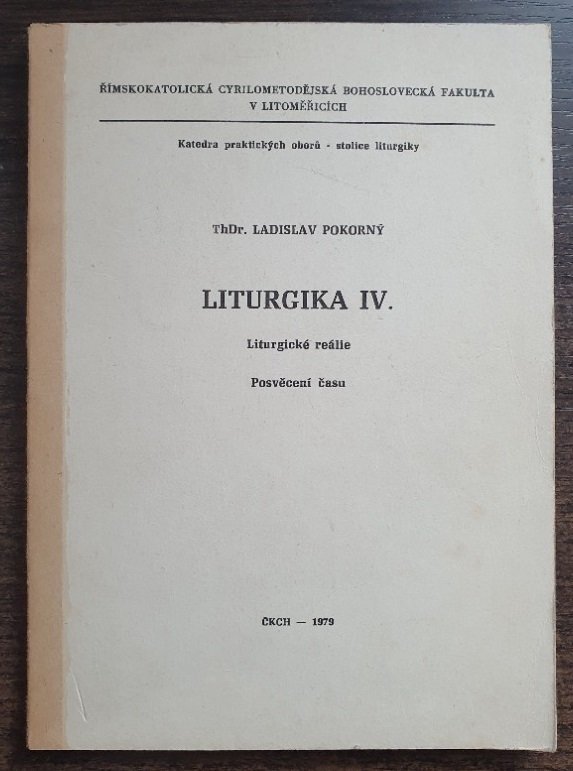 ŘÍMSKOKATOLICKÁ CYRILOMETODĚJSKÁ BOHOSLOVECKÁ FAKULTA
V LITOMĚŘICÍCH

Katedra praktických oborů - stolice liturgiky

ThDr. LADISLAV POKORNÝ

LITURGIKA IV.

Liturgické reálie

Posvěcení času

ČKCH — 1979